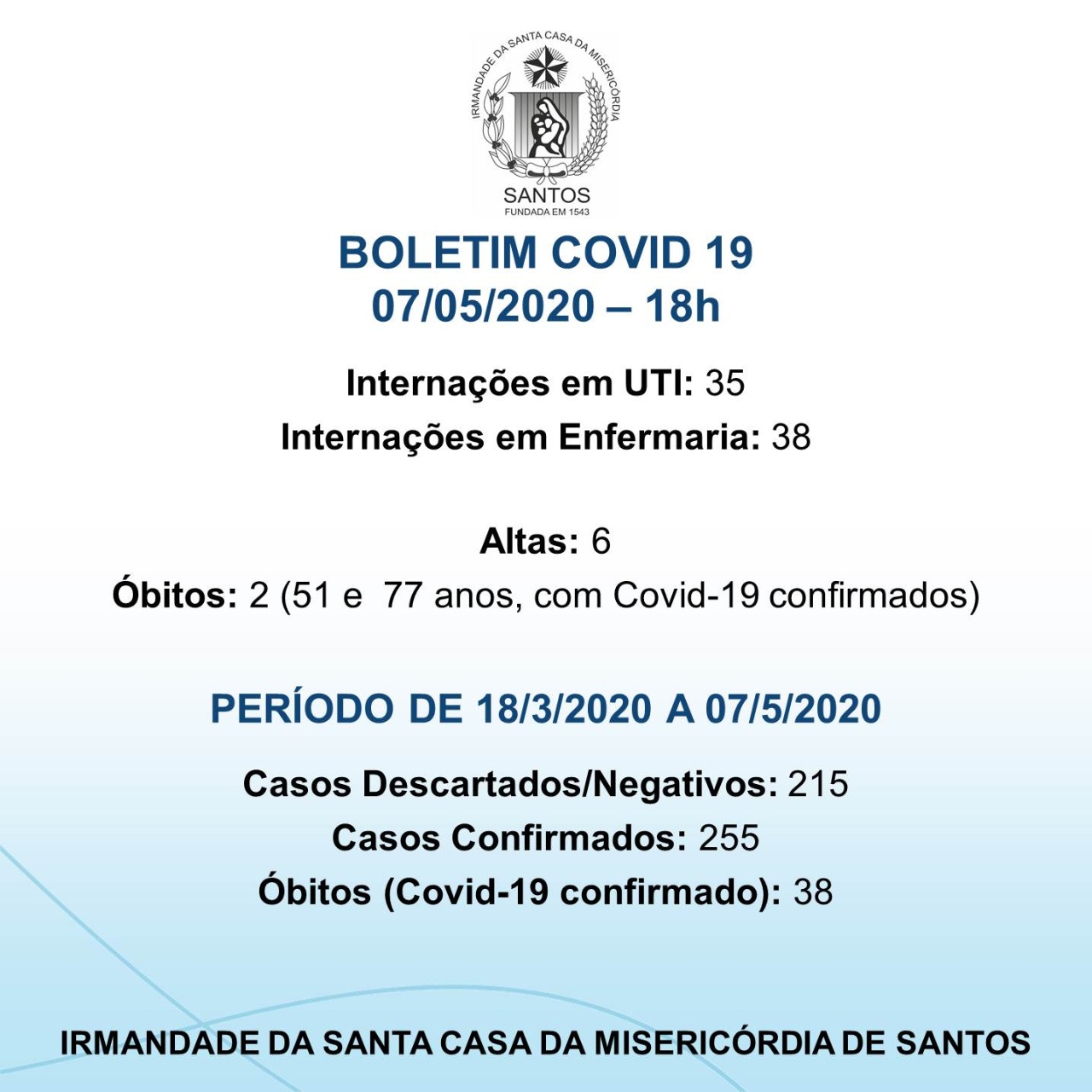 IRMANDADE DA SANTA CASA DA MISERICÓRDIA
SANTOS
FUNDADA EM 1543

BOLETIM COVID 19
07/05/2020 – 18h

Internações em UTI: 35
Internações em Enfermaria: 38

Altas: 6
Óbitos: 2 (51 e 77 anos, com Covid-19 confirmados)

PERÍODO DE 18/3/2020 A 07/5/2020

Casos Descartados/Negativos: 215
Casos Confirmados: 255
Óbitos (Covid-19 confirmado): 38

IRMANDADE DA SANTA CASA DA MISERICÓRDIA DE SANTOS